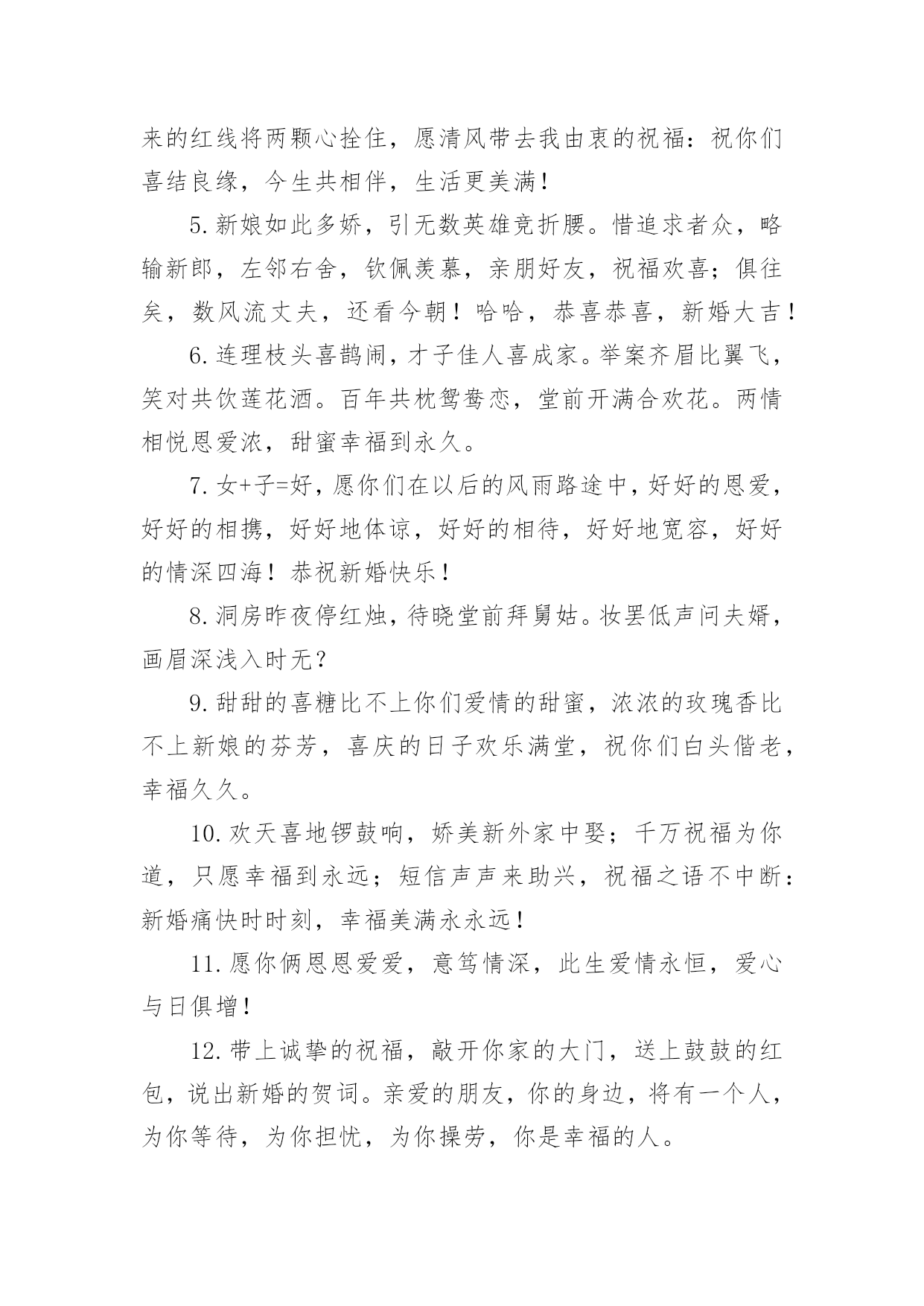 来的红线将两颗心拴住，愿清风带去我由衷的祝福：祝你们喜结良缘，今生共相伴，生活更美满！

5.新娘如此多娇，引无数英雄竞折腰。惜追求者众，略输新郎，左邻右舍，钦佩羡慕，亲朋好友，祝福欢喜；俱往矣，数风流丈夫，还看今朝！哈哈，恭喜恭喜，新婚大吉！

6.连理枝头喜鹊闹，才子佳人喜成家。举案齐眉比翼飞，笑对共饮莲花酒。百年共枕鸳鸯恋，堂前开满合欢花。两情相悦恩爱浓，甜蜜幸福到永久。

7.女+子=好，愿你们在以后的风雨路途中，好好的恩爱，好好的相携，好好地体谅，好好的相待，好好地宽容，好好的情深四海！恭祝新婚快乐！

8.洞房昨夜停红烛，待晓堂前拜舅姑。妆罢低声问夫婿，画眉深浅入时无？

9.甜甜的喜糖比不上你们爱情的甜蜜，浓浓的玫瑰香比不上新娘的芬芳，喜庆的日子欢乐满堂，祝你们白头偕老，幸福久久。

10.欢天喜地锣鼓响，娇美新外家中娶；千万祝福为你道，只愿幸福到永远；短信声声来助兴，祝福之语不中断：新婚痛快时时刻，幸福美满永永远！

11.愿你俩恩恩爱爱，意笃情深，此生爱情永恒，爱心与日俱增！

12.带上诚挚的祝福，敲开你家的大门，送上鼓鼓的红包，说出新婚的贺词。亲爱的朋友，你的身边，将有一个人，为你等待，为你担忧，为你操劳，你是幸福的人。